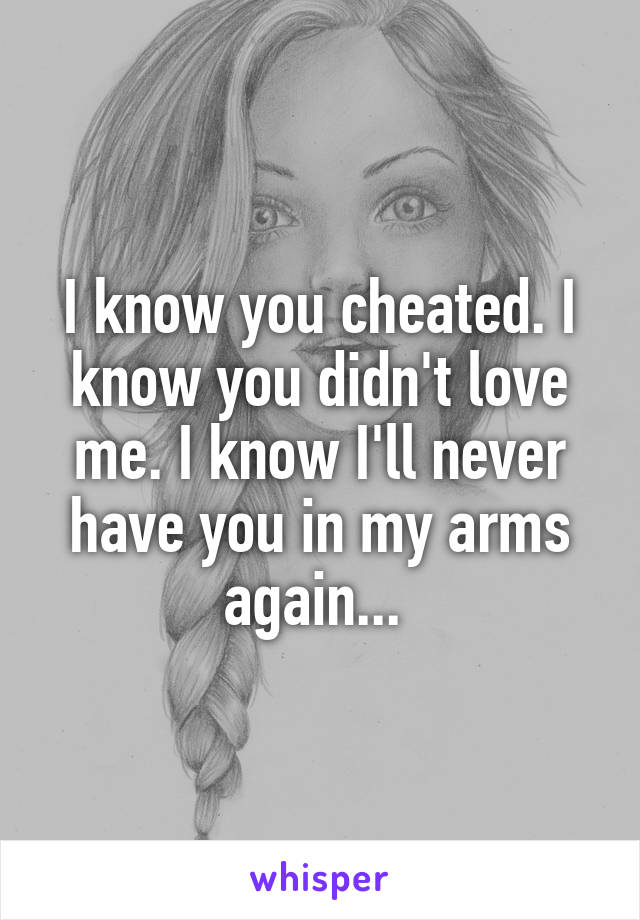 I know you cheated. I know you didn't love me. I know I'll never have you in my arms again...

whisper